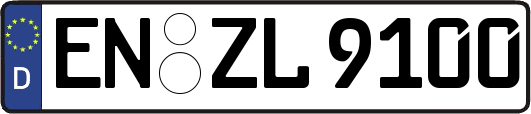 D
EN ZL 9100